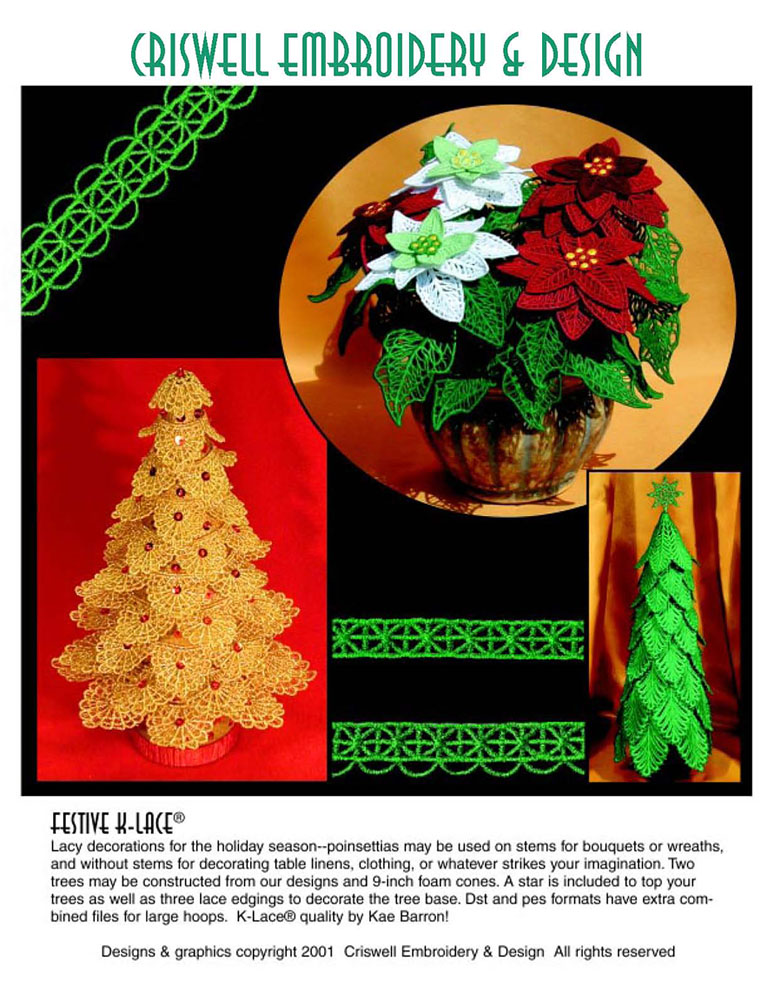 CRISWELL EMBROIDERY & DESIGN

FESTIVE K-LACE®
Lacy decorations for the holiday season--poinsettias may be used on stems for bouquets or wreaths, and without stems for decorating table linens, clothing, or whatever strikes your imagination. Two trees may be constructed from our designs and 9-inch foam cones. A star is included to top your trees as well as three lace edgings to decorate the tree base. Dst and pes formats have extra combined files for large hoops. K-Lace® quality by Kae Barron!

Designs & graphics copyright 2001 Criswell Embroidery & Design All rights reserved